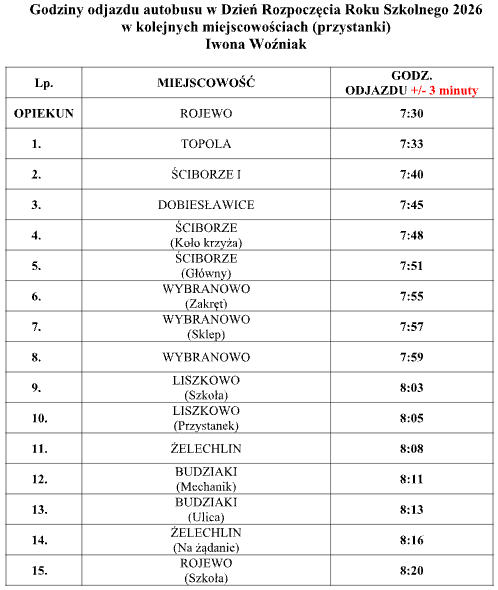 Godziny odjazdu autobusu w Dzień Rozpoczęcia Roku Szkolnego 2026
w kolejnych miejscowościach (przystanki)
Iwona Woźniak

| Lp. | MIEJSCOWOŚĆ | GODZ. ODJAZDU +/- 3 minuty |
|---|---|---|
| OPIEKUN | ROJEWO | 7:30 |
| 1. | TOPOLA | 7:33 |
| 2. | ŚCIBORZE I | 7:40 |
| 3. | DOBIESŁAWICE | 7:45 |
| 4. | ŚCIBORZE (Koło krzyża) | 7:48 |
| 5. | ŚCIBORZE (Główny) | 7:51 |
| 6. | WYBRANOWO (Zakręt) | 7:55 |
| 7. | WYBRANOWO (Sklep) | 7:57 |
| 8. | WYBRANOWO | 7:59 |
| 9. | LISZKOWO (Szkoła) | 8:03 |
| 10. | LISZKOWO (Przystanek) | 8:05 |
| 11. | ŻELECHLIN | 8:08 |
| 12. | BUDZIAKI (Mechanik) | 8:11 |
| 13. | BUDZIAKI (Ulica) | 8:13 |
| 14. | ŻELECHLIN (Na żądanie) | 8:16 |
| 15. | ROJEWO (Szkoła) | 8:20 |